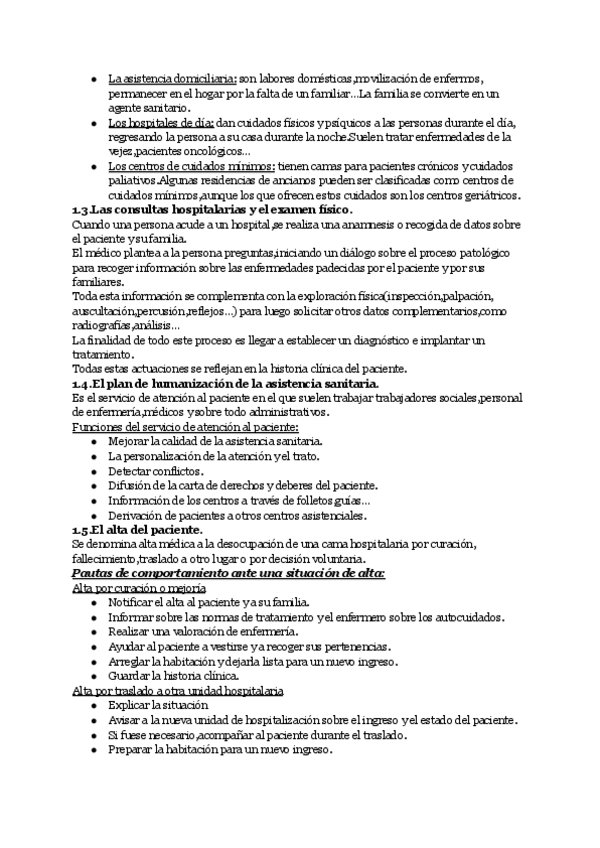 - La asistencia domiciliaria: son labores domésticas,movilización de enfermos, permanecer en el hogar por la falta de un familiar...La familia se convierte en un agente sanitario.
- Los hospitales de día: dan cuidados físicos y psíquicos a las personas durante el día, regresando la persona a su casa durante la noche.Suelen tratar enfermedades de la vejez,pacientes oncológicos...
- Los centros de cuidados mínimos: tienen camas para pacientes crónicos y cuidados paliativos.Algunas residencias de ancianos pueden ser clasificadas como centros de cuidados mínimos,aunque los que ofrecen estos cuidados son los centros geriátricos.

1.3.Las consultas hospitalarias y el examen físico.
Cuando una persona acude a un hospital,se realiza una anamnesis o recogida de datos sobre el paciente y su familia.
El médico plantea a la persona preguntas,iniciando un diálogo sobre el proceso patológico para recoger información sobre las enfermedades padecidas por el paciente y por sus familiares.
Toda esta información se complementa con la exploración física(inspección,palpación, auscultación,percusión,reflejos...) para luego solicitar otros datos complementarios,como radiografías,análisis...
La finalidad de todo este proceso es llegar a establecer un diagnóstico e implantar un tratamiento.
Todas estas actuaciones se reflejan en la historia clínica del paciente.

1.4.El plan de humanización de la asistencia sanitaria.
Es el servicio de atención al paciente en el que suelen trabajar trabajadores sociales,personal de enfermería,médicos y sobre todo administrativos.
Funciones del servicio de atención al paciente:
- Mejorar la calidad de la asistencia sanitaria.
- La personalización de la atención y el trato.
- Detectar conflictos.
- Difusión de la carta de derechos y deberes del paciente.
- Información de los centros a través de folletos guías...
- Derivación de pacientes a otros centros asistenciales.

1.5.El alta del paciente.
Se denomina alta médica a la desocupación de una cama hospitalaria por curación, fallecimiento,traslado a otro lugar o por decisión voluntaria.
Pautas de comportamiento ante una situación de alta:
Alta por curación o mejoría
- Notificar el alta al paciente y a su familia.
- Informar sobre las normas de tratamiento y el enfermero sobre los autocuidados.
- Realizar una valoración de enfermería.
- Ayudar al paciente a vestirse y a recoger sus pertenencias.
- Arreglar la habitación y dejarla lista para un nuevo ingreso.
- Guardar la historia clínica.

Alta por traslado a otra unidad hospitalaria
- Explicar la situación
- Avisar a la nueva unidad de hospitalización sobre el ingreso y el estado del paciente.
- Si fuese necesario,acompañar al paciente durante el traslado.
- Preparar la habitación para un nuevo ingreso.